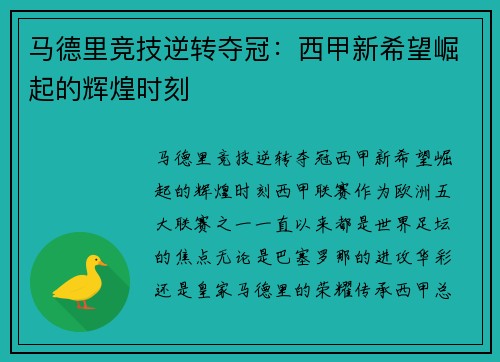 马德里竞技逆转夺冠：西甲新希望崛起的辉煌时刻

马德里竞技逆转夺冠西甲新希望崛起的辉煌时刻西甲联赛作为欧洲五大联赛之一一直以来都是世界足坛的焦点无论是巴塞罗那的进攻华彩还是皇家马德里的荣耀传承西甲总